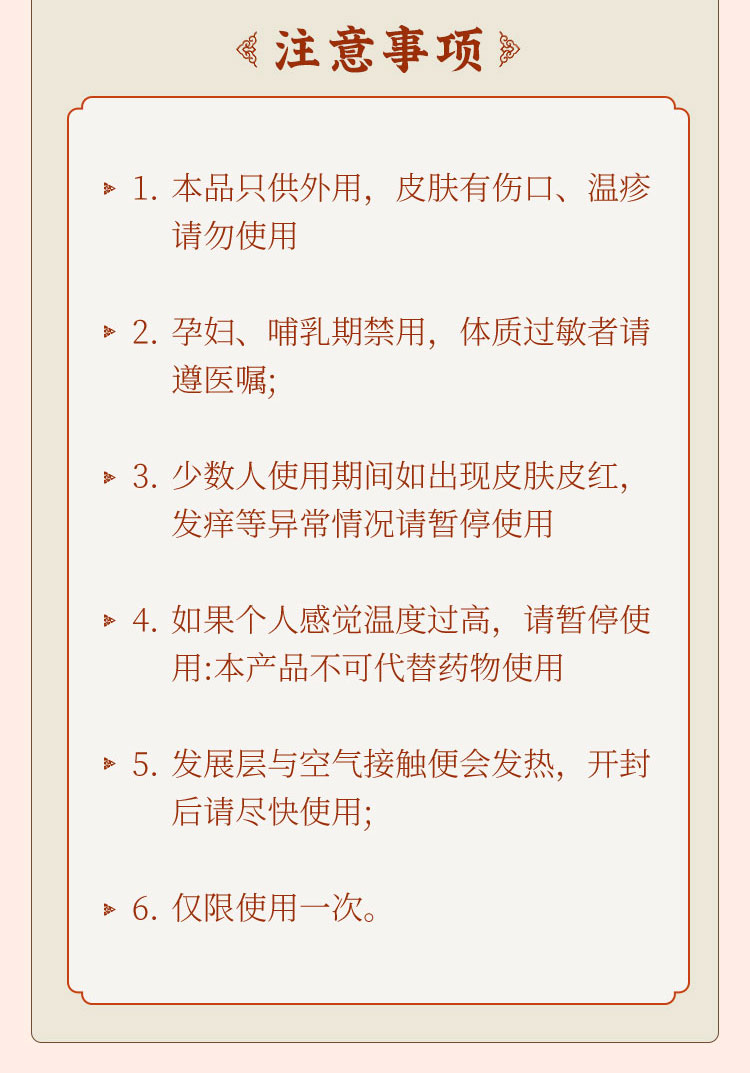 注意事项

1. 本品只供外用，皮肤有伤口、温疹请勿使用

2. 孕妇、哺乳期禁用，体质过敏者请遵医嘱;

3. 少数人使用期间如出现皮肤皮红，发痒等异常情况请暂停使用

4. 如果个人感觉温度过高，请暂停使用:本产品不可代替药物使用

5. 发展层与空气接触便会发热，开封后请尽快使用;

6. 仅限使用一次。